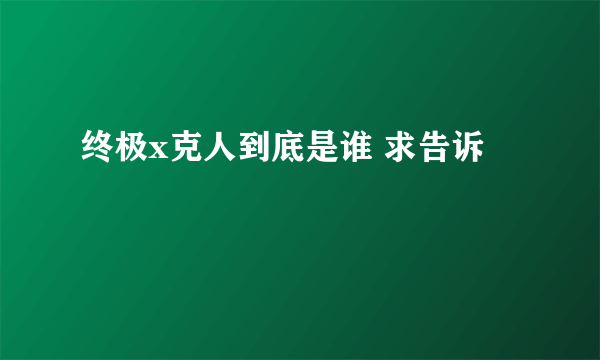 终极x克人到底是谁 求告诉